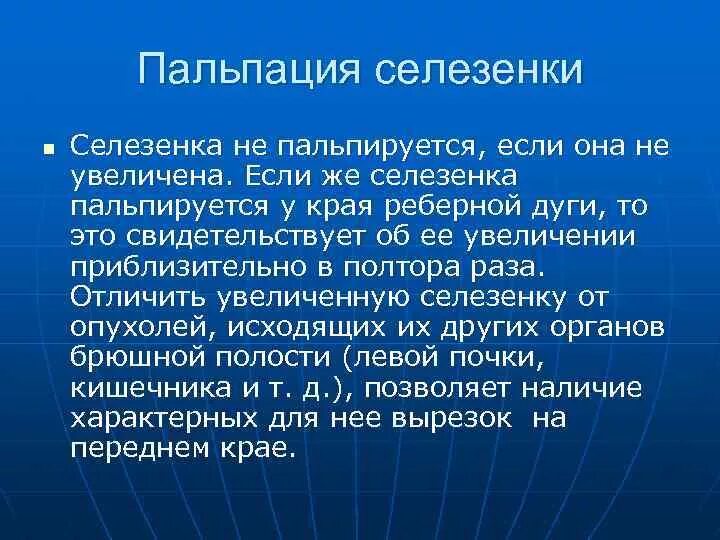 Пальпация селезенки

• Селезенка не пальпируется, если она не увеличена. Если же селезенка пальпируется у края реберной дуги, то это свидетельствует об ее увеличении приблизительно в полтора раза. Отличить увеличенную селезенку от опухолей, исходящих их других органов брюшной полости (левой почки, кишечника и т. д.), позволяет наличие характерных для нее вырезок  на переднем крае.